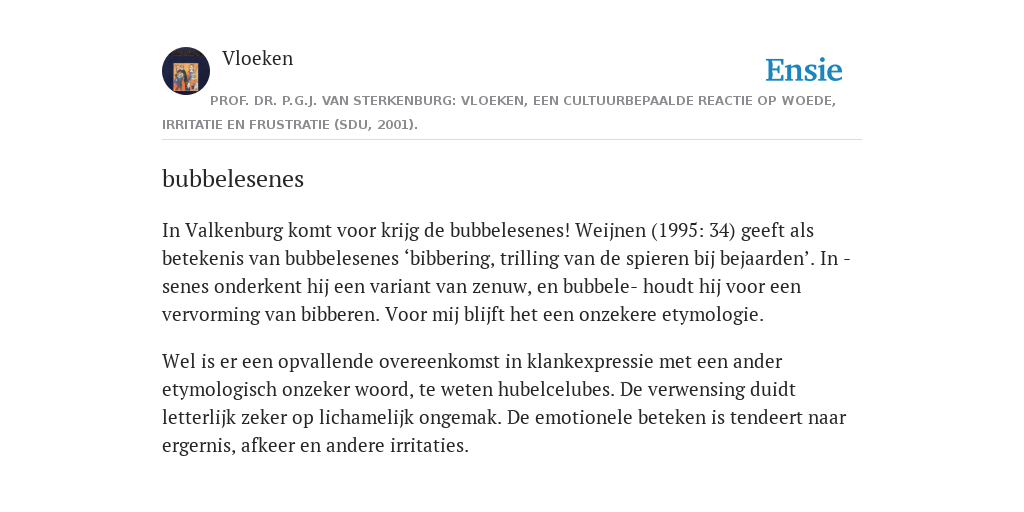 Vloeken

Ensie

PROF. DR. P.G.J. VAN STERKENBURG: VLOEKEN, EEN CULTUURBEPAALDE REACTIE OP WOEDE, IRRITATIE EN FRUSTRATIE (SDU, 2001).

bubbelesenes

In Valkenburg komt voor krijg de bubbelesenes! Weijnen (1995: 34) geeft als betekenis van bubbelesenes ‘bibbering, trilling van de spieren bij bejaarden’. In -senes onderkent hij een variant van zenuw, en bubbele- houdt hij voor een vervorming van bibberen. Voor mij blijft het een onzekere etymologie.

Wel is er een opvallende overeenkomst in klankexpressie met een ander etymologisch onzeker woord, te weten hubelcelubes. De verwensing duidt letterlijk zeker op lichamelijk ongemak. De emotionele beteken is tendeert naar ergernis, afkeer en andere irritaties.